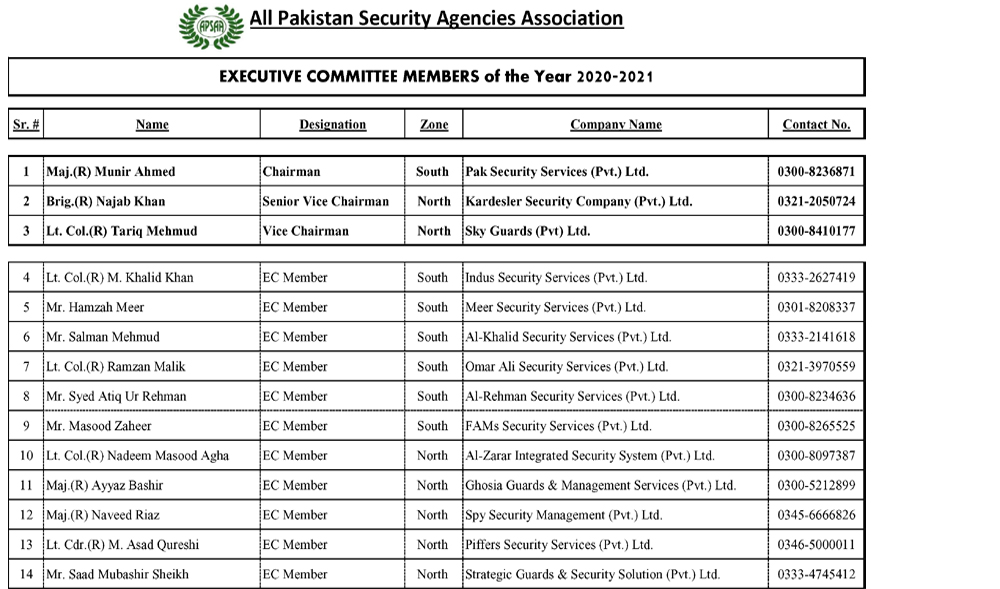 APSAA All Pakistan Security Agencies Association

EXECUTIVE COMMITTEE MEMBERS of the Year 2020-2021

| Sr. # | Name | Designation | Zone | Company Name | Contact No. |
|---|---|---|---|---|---|
| 1 | Maj.(R) Munir Ahmed | Chairman | South | Pak Security Services (Pvt.) Ltd. | 0300-8236871 |
| 2 | Brig.(R) Najab Khan | Senior Vice Chairman | North | Kardesler Security Company (Pvt.) Ltd. | 0321-2050724 |
| 3 | Lt. Col.(R) Tariq Mehmud | Vice Chairman | North | Sky Guards (Pvt) Ltd. | 0300-8410177 |
| 4 | Lt. Col.(R) M. Khalid Khan | EC Member | South | Indus Security Services (Pvt.) Ltd. | 0333-2627419 |
| 5 | Mr. Hamzah Meer | EC Member | South | Meer Security Services (Pvt.) Ltd. | 0301-8208337 |
| 6 | Mr. Salman Mehmud | EC Member | South | Al-Khalid Security Services (Pvt.) Ltd. | 0333-2141618 |
| 7 | Lt. Col.(R) Ramzan Malik | EC Member | South | Omar Ali Security Services (Pvt.) Ltd. | 0321-3970559 |
| 8 | Mr. Syed Atiq Ur Rehman | EC Member | South | Al-Rehman Security Services (Pvt.) Ltd. | 0300-8234636 |
| 9 | Mr. Masood Zaheer | EC Member | South | FAMs Security Services (Pvt.) Ltd. | 0300-8265525 |
| 10 | Lt. Col.(R) Nadeem Masood Agha | EC Member | North | Al-Zarar Integrated Security System (Pvt.) Ltd. | 0300-8097387 |
| 11 | Maj.(R) Ayyaz Bashir | EC Member | North | Ghosia Guards & Management Services (Pvt.) Ltd. | 0300-5212899 |
| 12 | Maj.(R) Naveed Riaz | EC Member | North | Spy Security Management (Pvt.) Ltd. | 0345-6666826 |
| 13 | Lt. Cdr.(R) M. Asad Qureshi | EC Member | North | Piffers Security Services (Pvt.) Ltd. | 0346-5000011 |
| 14 | Mr. Saad Mubashir Sheikh | EC Member | North | Strategic Guards & Security Solution (Pvt.) Ltd. | 0333-4745412 |